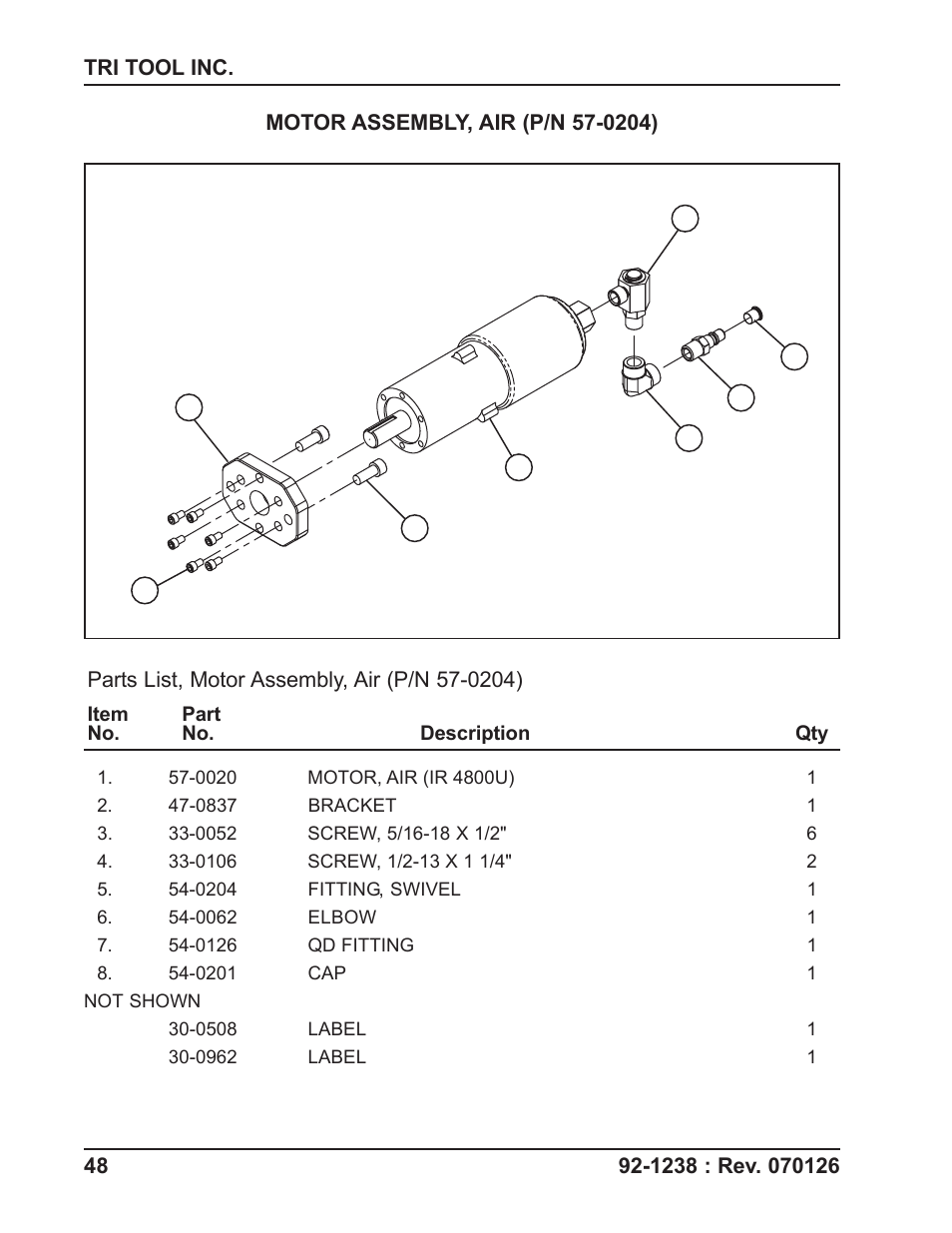 TRI TOOL INC.

MOTOR ASSEMBLY, AIR (P/N 57-0204)

Parts List, Motor Assembly, Air (P/N 57-0204)

| Item No. | Part No. | Description | Qty |
|---|---|---|---|
| 1. | 57-0020 | MOTOR, AIR (IR 4800U) | 1 |
| 2. | 47-0837 | BRACKET | 1 |
| 3. | 33-0052 | SCREW, 5/16-18 X 1/2" | 6 |
| 4. | 33-0106 | SCREW, 1/2-13 X 1 1/4" | 2 |
| 5. | 54-0204 | FITTING, SWIVEL | 1 |
| 6. | 54-0062 | ELBOW | 1 |
| 7. | 54-0126 | QD FITTING | 1 |
| 8. | 54-0201 | CAP | 1 |
| NOT SHOWN | | | |
| | 30-0508 | LABEL | 1 |
| | 30-0962 | LABEL | 1 |

48

92-1238 : Rev. 070126